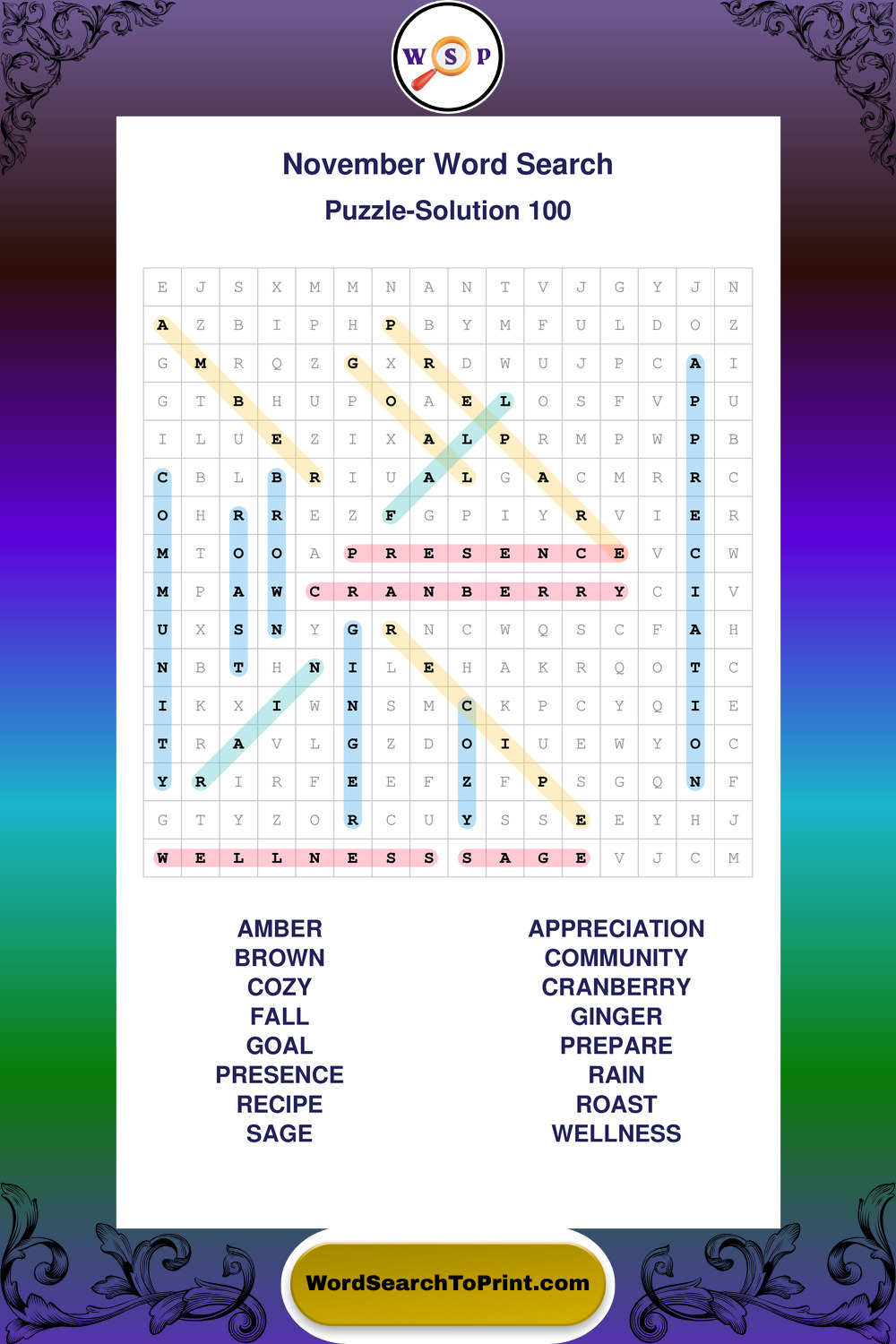 W S P

November Word Search

Puzzle-Solution 100

| E | J | S | X | M | M | N | A | N | T | V | J | G | Y | J | N |
|---|---|---|---|---|---|---|---|---|---|---|---|---|---|---|---|
| A | Z | B | I | P | H | P | B | Y | M | F | U | L | D | O | Z |
| G | M | R | Q | Z | G | X | R | D | W | U | J | P | C | A | I |
| G | T | B | H | U | P | O | A | E | L | O | S | F | V | P | U |
| I | L | U | E | Z | I | X | A | L | P | R | M | P | W | P | B |
| C | B | L | B | R | I | U | A | L | G | A | C | M | R | R | C |
| O | H | R | R | E | Z | F | G | P | I | Y | R | V | I | E | R |
| M | T | O | O | A | P | R | E | S | E | N | C | E | V | C | W |
| M | P | A | W | C | R | A | N | B | E | R | R | Y | C | I | V |
| U | X | S | N | Y | G | R | N | C | W | Q | S | C | F | A | H |
| N | B | T | H | N | I | L | E | H | A | K | R | Q | O | T | C |
| I | K | X | I | W | N | S | M | C | K | P | C | Y | Q | I | E |
| T | R | A | V | L | G | Z | D | O | I | U | E | W | Y | O | C |
| Y | R | I | R | F | E | E | F | Z | F | P | S | G | Q | N | F |
| G | T | Y | Z | O | R | C | U | Y | S | S | E | E | Y | H | J |
| W | E | L | L | N | E | S | S | S | A | G | E | V | J | C | M |

AMBER
BROWN
COZY
FALL
GOAL
PRESENCE
RECIPE
SAGE

APPRECIATION
COMMUNITY
CRANBERRY
GINGER
PREPARE
RAIN
ROAST
WELLNESS

WordSearchToPrint.com